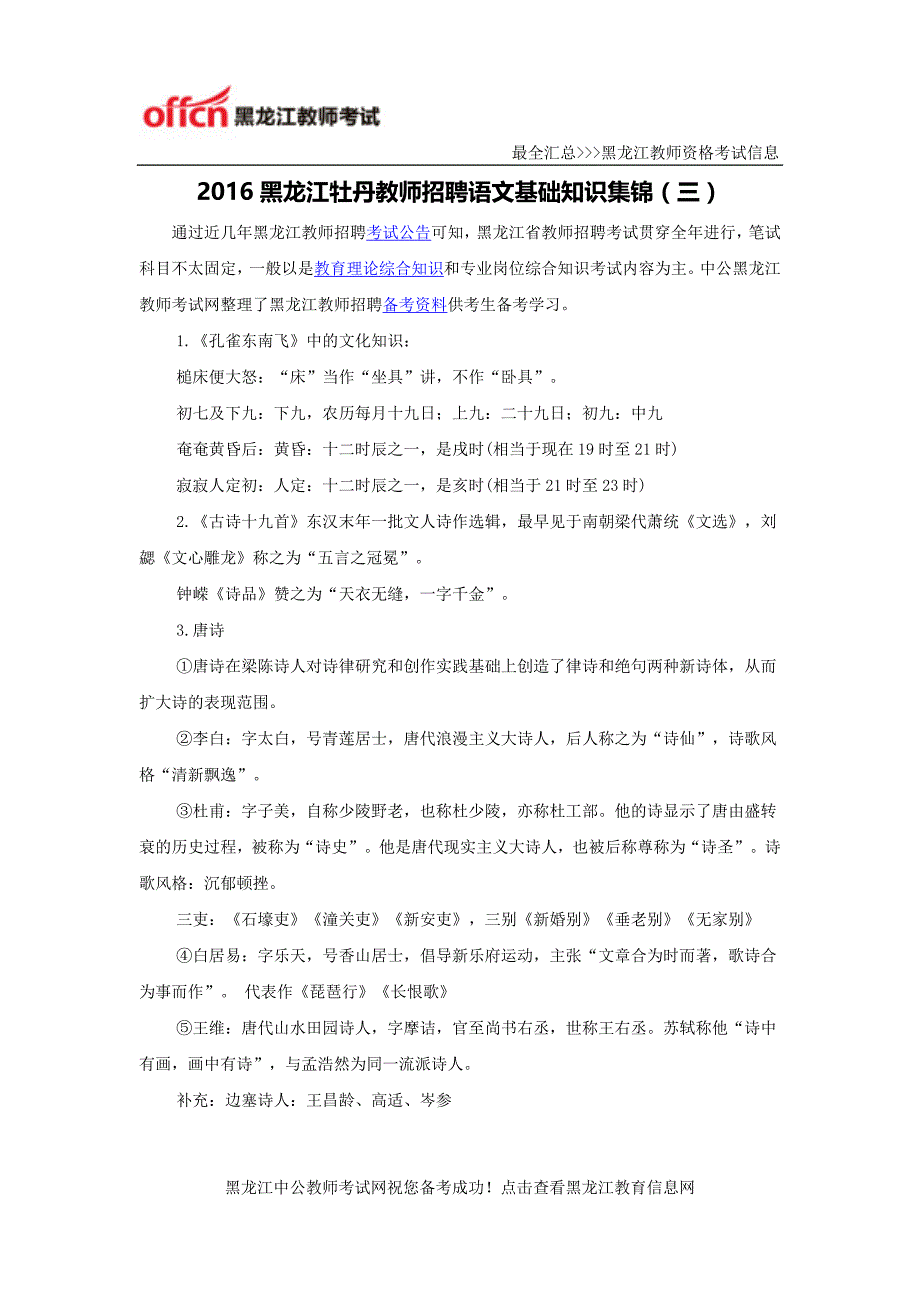 offcn 黑龙江教师考试

最全汇总>>>黑龙江教师资格考试信息

2016 黑龙江牡丹教师招聘语文基础知识集锦（三）

通过近几年黑龙江教师招聘考试公告可知，黑龙江省教师招聘考试贯穿全年进行，笔试科目不太固定，一般以是教育理论综合知识和专业岗位综合知识考试内容为主。中公黑龙江教师考试网整理了黑龙江教师招聘备考资料供考生备考学习。

1.《孔雀东南飞》中的文化知识：

槌床便大怒：“床”当作“坐具”讲，不作“卧具”。

初七及下九：下九，农历每月十九日；上九：二十九日；初九：中九

奄奄黄昏后：黄昏：十二时辰之一，是戌时(相当于现在 19 时至 21 时)

寂寂人定初：人定：十二时辰之一，是亥时(相当于 21 时至 23 时)

2.《古诗十九首》东汉末年一批文人诗作选辑，最早见于南朝梁代萧统《文选》，刘勰《文心雕龙》称之为“五言之冠冕”。

钟嵘《诗品》赞之为“天衣无缝，一字千金”。

3.唐诗

①唐诗在梁陈诗人对诗律研究和创作实践基础上创造了律诗和绝句两种新诗体，从而扩大诗的表现范围。

②李白：字太白，号青莲居士，唐代浪漫主义大诗人，后人称之为“诗仙”，诗歌风格“清新飘逸”。

③杜甫：字子美，自称少陵野老，也称杜少陵，亦称杜工部。他的诗显示了唐由盛转衰的历史过程，被称为“诗史”。他是唐代现实主义大诗人，也被后称尊称为“诗圣”。诗歌风格：沉郁顿挫。

三吏：《石壕吏》《潼关吏》《新安吏》，三别《新婚别》《垂老别》《无家别》

④白居易：字乐天，号香山居士，倡导新乐府运动，主张“文章合为时而著，歌诗合为事而作”。 代表作《琵琶行》《长恨歌》

⑤王维：唐代山水田园诗人，字摩诘，官至尚书右丞，世称王右丞。苏轼称他“诗中有画，画中有诗”，与孟浩然为同一流派诗人。

补充：边塞诗人：王昌龄、高适、岑参

黑龙江中公教师考试网祝您备考成功！点击查看黑龙江教育信息网